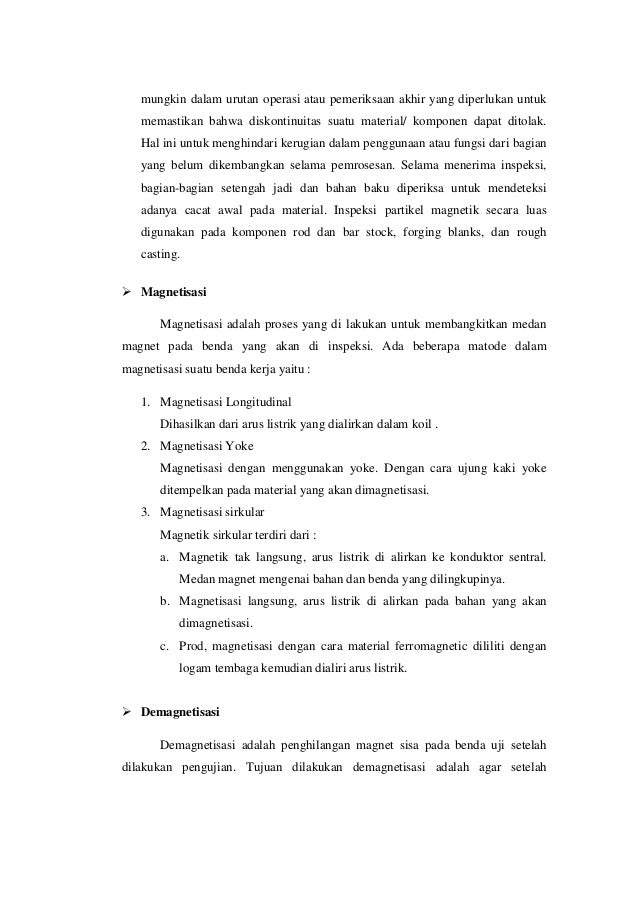 mungkin dalam urutan operasi atau pemeriksaan akhir yang diperlukan untuk memastikan bahwa diskontinuitas suatu material/ komponen dapat ditolak. Hal ini untuk menghindari kerugian dalam penggunaan atau fungsi dari bagian yang belum dikembangkan selama pemrosesan. Selama menerima inspeksi, bagian-bagian setengah jadi dan bahan baku diperiksa untuk mendeteksi adanya cacat awal pada material. Inspeksi partikel magnetik secara luas digunakan pada komponen rod dan bar stock, forging blanks, dan rough casting.

➢ Magnetisasi

Magnetisasi adalah proses yang di lakukan untuk membangkitkan medan magnet pada benda yang akan di inspeksi. Ada beberapa matode dalam magnetisasi suatu benda kerja yaitu :

1. Magnetisasi Longitudinal
Dihasilkan dari arus listrik yang dialirkan dalam koil .
2. Magnetisasi Yoke
Magnetisasi dengan menggunakan yoke. Dengan cara ujung kaki yoke ditempelkan pada material yang akan dimagnetisasi.
3. Magnetisasi sirkular
Magnetik sirkular terdiri dari :
a. Magnetik tak langsung, arus listrik di alirkan ke konduktor sentral. Medan magnet mengenai bahan dan benda yang dilingkupinya.
b. Magnetisasi langsung, arus listrik di alirkan pada bahan yang akan dimagnetisasi.
c. Prod, magnetisasi dengan cara material ferromagnetic dililiti dengan logam tembaga kemudian dialiri arus listrik.

➢ Demagnetisasi

Demagnetisasi adalah penghilangan magnet sisa pada benda uji setelah dilakukan pengujian. Tujuan dilakukan demagnetisasi adalah agar setelah